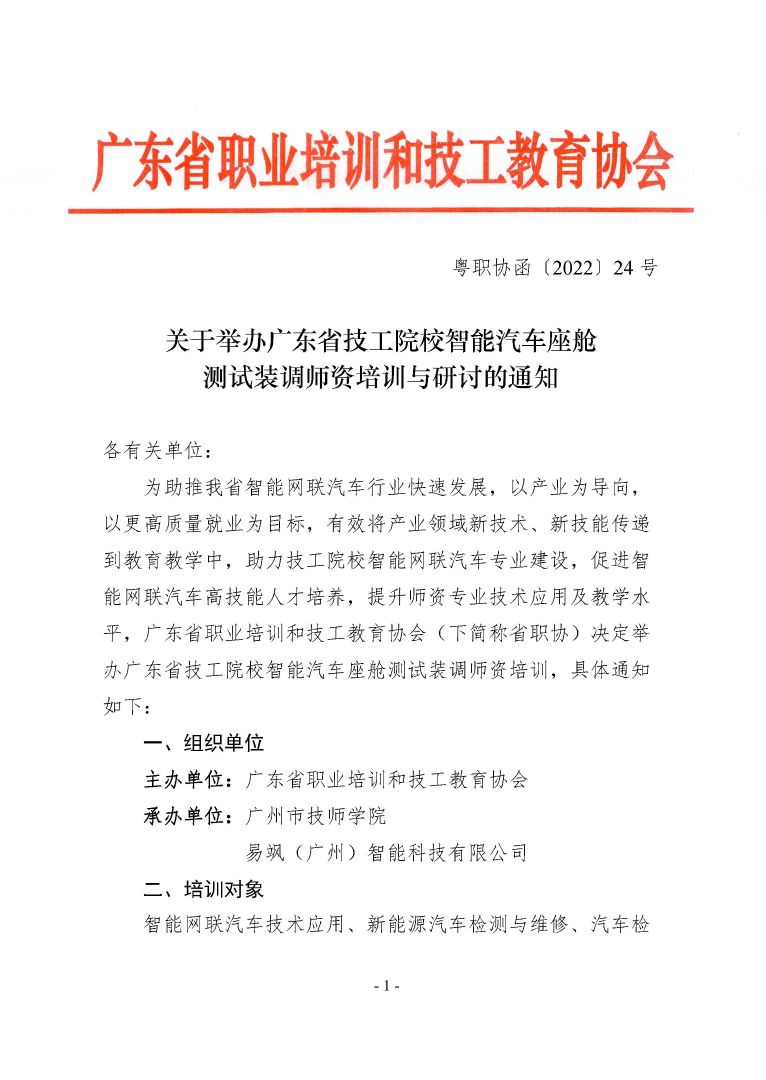 广东省职业培训和技工教育协会

粤职协函〔2022〕24 号

关于举办广东省技工院校智能汽车座舱测试装调师资培训与研讨的通知

各有关单位：

为助推我省智能网联汽车行业快速发展，以产业为导向，以更高质量就业为目标，有效将产业领域新技术、新技能传递到教育教学中，助力技工院校智能网联汽车专业建设，促进智能网联汽车高技能人才培养，提升师资专业技术应用及教学水平，广东省职业培训和技工教育协会（下简称省职协）决定举办广东省技工院校智能汽车座舱测试装调师资培训，具体通知如下：

一、组织单位

主办单位：广东省职业培训和技工教育协会

承办单位：广州市技师学院

易飒（广州）智能科技有限公司

二、培训对象

智能网联汽车技术应用、新能源汽车检测与维修、汽车检

- 1 -